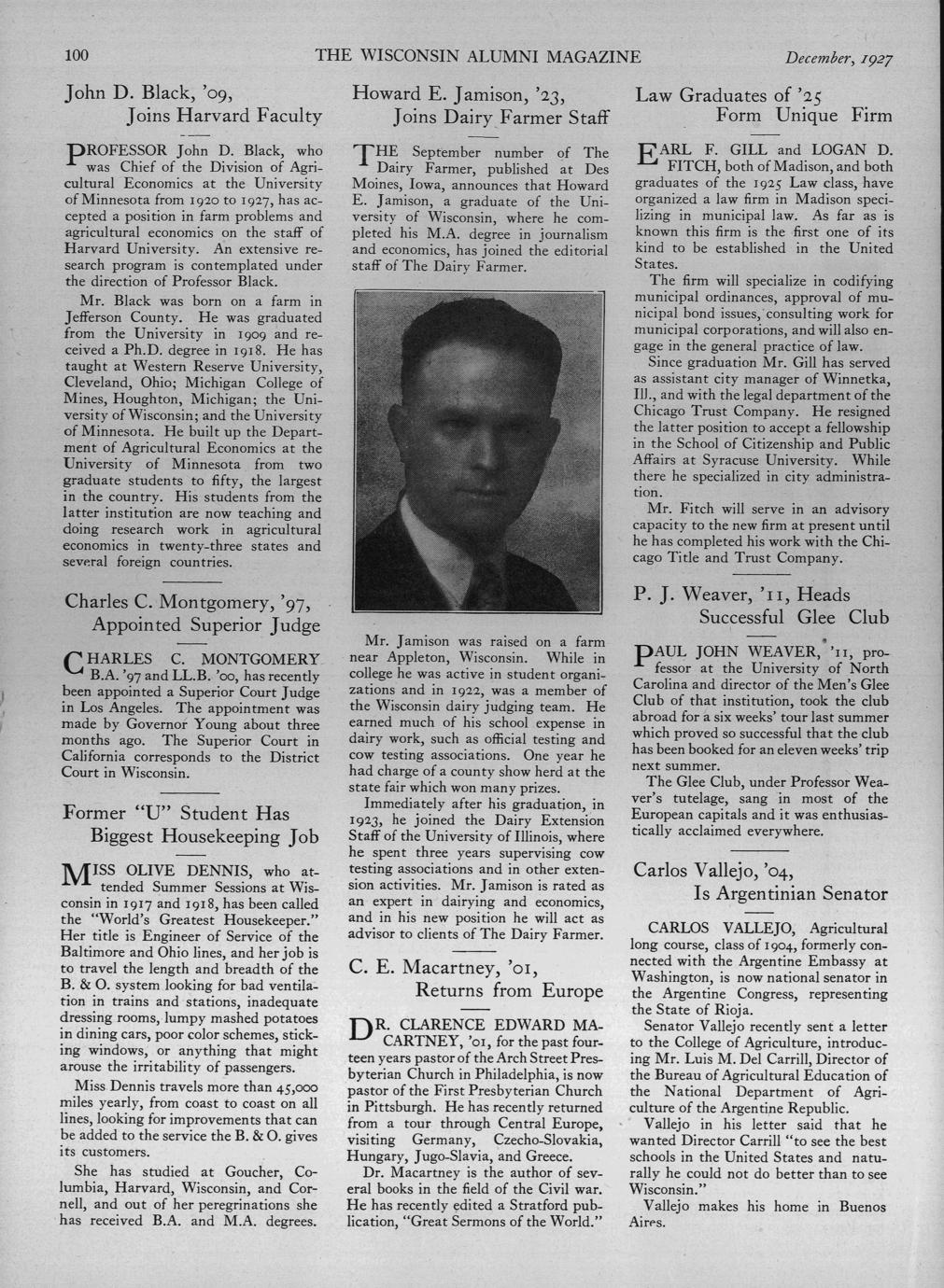 100 THE WISCONSIN ALUMNI MAGAZINE December, 1927

John D. Black, '09, Joins Harvard Faculty

PROFESSOR John D. Black, who was Chief of the Division of Agricultural Economics at the University of Minnesota from 1920 to 1927, has accepted a position in farm problems and agricultural economics on the staff of Harvard University. An extensive research program is contemplated under the direction of Professor Black.

Mr. Black was born on a farm in Jefferson County. He was graduated from the University in 1909 and received a Ph.D. degree in 1918. He has taught at Western Reserve University, Cleveland, Ohio; Michigan College of Mines, Houghton, Michigan; the University of Wisconsin; and the University of Minnesota. He built up the Department of Agricultural Economics at the University of Minnesota from two graduate students to fifty, the largest in the country. His students from the latter institution are now teaching and doing research work in agricultural economics in twenty-three states and several foreign countries.

Charles C. Montgomery, '97, Appointed Superior Judge

CHARLES C. MONTGOMERY B.A. '97 and LL.B. '00, has recently been appointed a Superior Court Judge in Los Angeles. The appointment was made by Governor Young about three months ago. The Superior Court in California corresponds to the District Court in Wisconsin.

Former "U" Student Has Biggest Housekeeping Job

MISS OLIVE DENNIS, who attended Summer Sessions at Wisconsin in 1917 and 1918, has been called the "World's Greatest Housekeeper." Her title is Engineer of Service of the Baltimore and Ohio lines, and her job is to travel the length and breadth of the B. & O. system looking for bad ventilation in trains and stations, inadequate dressing rooms, lumpy mashed potatoes in dining cars, poor color schemes, sticking windows, or anything that might arouse the irritability of passengers.

Miss Dennis travels more than 45,000 miles yearly, from coast to coast on all lines, looking for improvements that can be added to the service the B. & O. gives its customers.

She has studied at Goucher, Columbia, Harvard, Wisconsin, and Cornell, and out of her peregrinations she has received B.A. and M.A. degrees.

Howard E. Jamison, '23, Joins Dairy Farmer Staff

THE September number of The Dairy Farmer, published at Des Moines, Iowa, announces that Howard E. Jamison, a graduate of the University of Wisconsin, where he completed his M.A. degree in journalism and economics, has joined the editorial staff of The Dairy Farmer.

Mr. Jamison was raised on a farm near Appleton, Wisconsin. While in college he was active in student organizations and in 1922, was a member of the Wisconsin dairy judging team. He earned much of his school expense in dairy work, such as official testing and cow testing associations. One year he had charge of a county show herd at the state fair which won many prizes.

Immediately after his graduation, in 1923, he joined the Dairy Extension Staff of the University of Illinois, where he spent three years supervising cow testing associations and in other extension activities. Mr. Jamison is rated as an expert in dairying and economics, and in his new position he will act as advisor to clients of The Dairy Farmer.

C. E. Macartney, '01, Returns from Europe

DR. CLARENCE EDWARD MACARTNEY, '01, for the past fourteen years pastor of the Arch Street Presbyterian Church in Philadelphia, is now pastor of the First Presbyterian Church in Pittsburgh. He has recently returned from a tour through Central Europe, visiting Germany, Czecho-Slovakia, Hungary, Jugo-Slavia, and Greece.

Dr. Macartney is the author of several books in the field of the Civil war. He has recently edited a Stratford publication, "Great Sermons of the World."

Law Graduates of '25 Form Unique Firm

EARL F. GILL and LOGAN D. FITCH, both of Madison, and both graduates of the 1925 Law class, have organized a law firm in Madison specilizing in municipal law. As far as is known this firm is the first one of its kind to be established in the United States.

The firm will specialize in codifying municipal ordinances, approval of municipal bond issues, consulting work for municipal corporations, and will also engage in the general practice of law.

Since graduation Mr. Gill has served as assistant city manager of Winnetka, Ill., and with the legal department of the Chicago Trust Company. He resigned the latter position to accept a fellowship in the School of Citizenship and Public Affairs at Syracuse University. While there he specialized in city administration.

Mr. Fitch will serve in an advisory capacity to the new firm at present until he has completed his work with the Chicago Title and Trust Company.

P. J. Weaver, '11, Heads Successful Glee Club

PAUL JOHN WEAVER, '11, professor at the University of North Carolina and director of the Men's Glee Club of that institution, took the club abroad for a six weeks' tour last summer which proved so successful that the club has been booked for an eleven weeks' trip next summer.

The Glee Club, under Professor Weaver's tutelage, sang in most of the European capitals and it was enthusiastically acclaimed everywhere.

Carlos Vallejo, '04, Is Argentinian Senator

CARLOS VALLEJO, Agricultural long course, class of 1904, formerly connected with the Argentine Embassy at Washington, is now national senator in the Argentine Congress, representing the State of Rioja.

Senator Vallejo recently sent a letter to the College of Agriculture, introducing Mr. Luis M. Del Carrill, Director of the Bureau of Agricultural Education of the National Department of Agriculture of the Argentine Republic.

Vallejo in his letter said that he wanted Director Carrill "to see the best schools in the United States and naturally he could not do better than to see Wisconsin."

Vallejo makes his home in Buenos Aires.